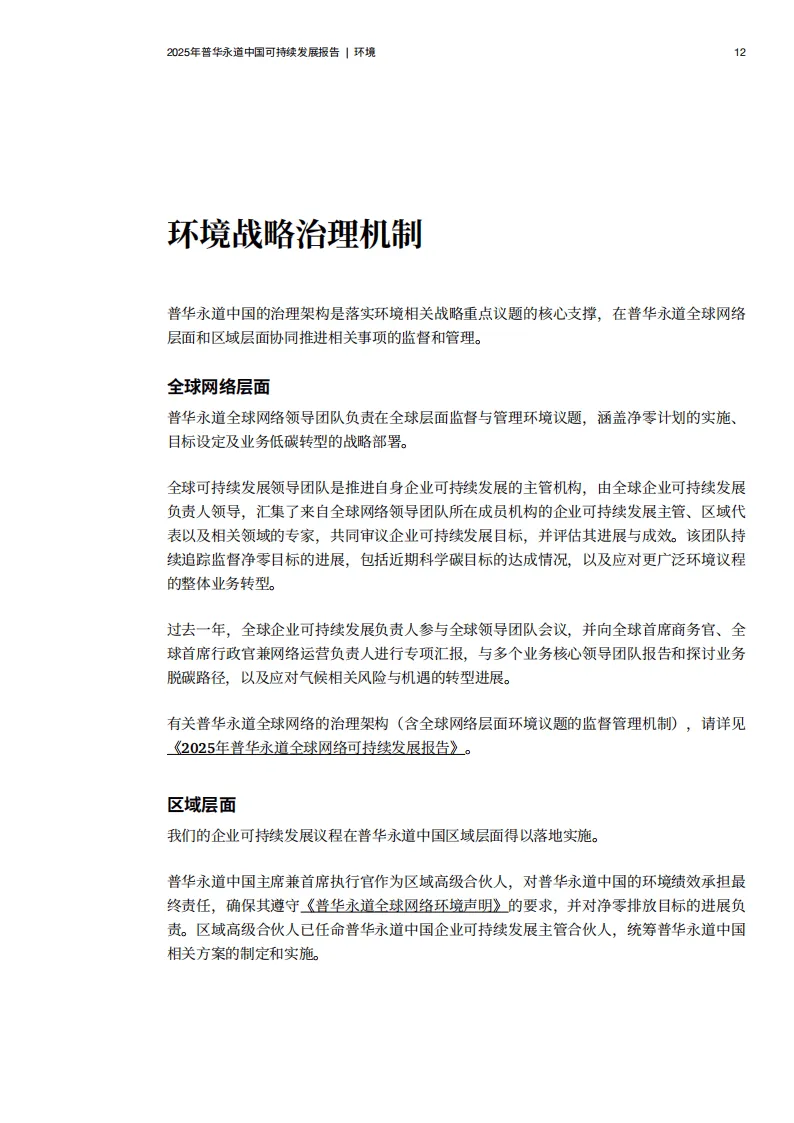 2025年普华永道中国可持续发展报告 | 环境

12

环境战略治理机制

普华永道中国的治理架构是落实环境相关战略重点议题的核心支撑，在普华永道全球网络层面和区域层面协同推进相关事项的监督和管理。

全球网络层面

普华永道全球网络领导团队负责在全球层面监督与管理环境议题，涵盖净零计划的实施、目标设定及业务低碳转型的战略部署。

全球可持续发展领导团队是推进自身企业可持续发展的主管机构，由全球企业可持续发展负责人领导，汇集了来自全球网络领导团队所在成员机构的企业可持续发展主管、区域代表以及相关领域的专家，共同审议企业可持续发展目标，并评估其进展与成效。该团队持续追踪监督净零目标的进展，包括近期科学碳目标的达成情况，以及应对更广泛环境议程的整体业务转型。

过去一年，全球企业可持续发展负责人参与全球领导团队会议，并向全球首席商务官、全球首席行政官兼网络运营负责人进行专项汇报，与多个业务核心领导团队报告和探讨业务脱碳路径，以及应对气候相关风险与机遇的转型进展。

有关普华永道全球网络的治理架构（含全球网络层面环境议题的监督管理机制），请详见《2025年普华永道全球网络可持续发展报告》。

区域层面

我们的企业可持续发展议程在普华永道中国区域层面得以落地实施。

普华永道中国主席兼首席执行官作为区域高级合伙人，对普华永道中国的环境绩效承担最终责任，确保其遵守《普华永道全球网络环境声明》的要求，并对净零排放目标的进展负责。区域高级合伙人已任命普华永道中国企业可持续发展主管合伙人，统筹普华永道中国相关方案的制定和实施。